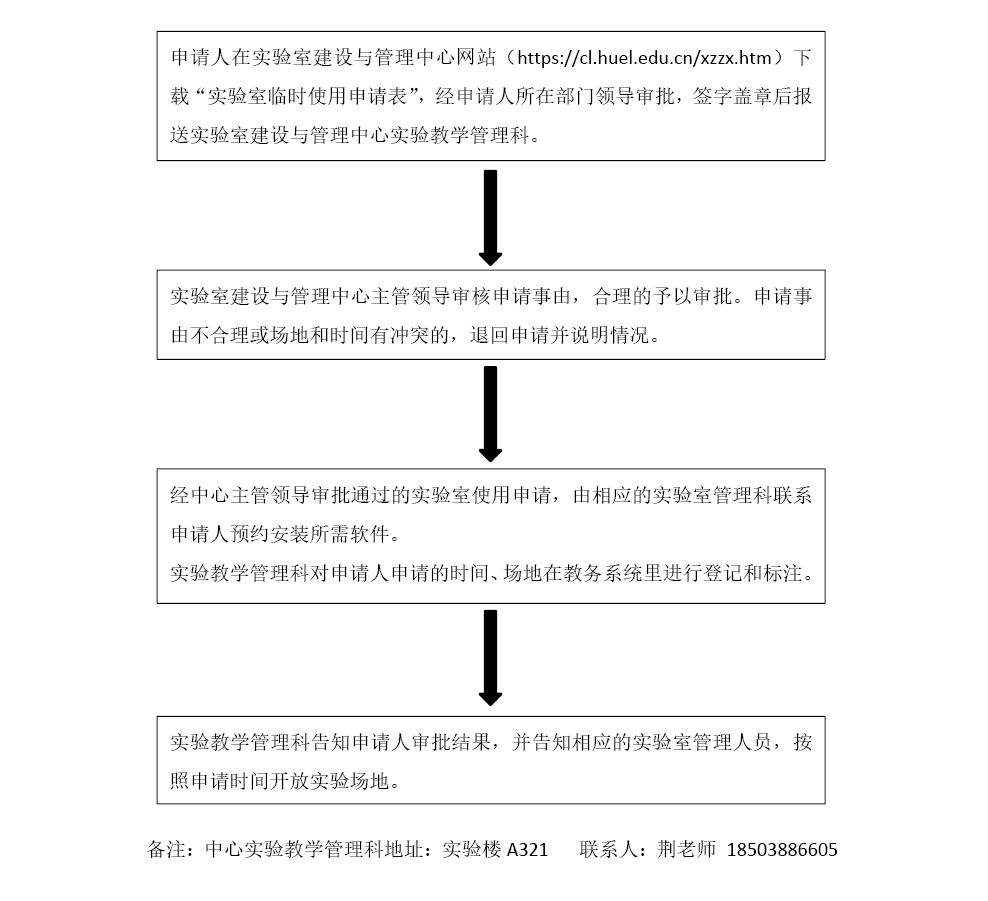 申请人在实验室建设与管理中心网站（https://cl.huel.edu.cn/xzzx.htm）下载“实验室临时使用申请表”，经申请人所在部门领导审批，签字盖章后报送实验室建设与管理中心实验教学管理科。

实验室建设与管理中心主管领导审核申请事由，合理的予以审批。申请事由不合理或场地和时间有冲突的，退回申请并说明情况。

经中心主管领导审批通过的实验室使用申请，由相应的实验室管理科联系申请人预约安装所需软件。
实验教学管理科对申请人申请的时间、场地在教务系统里进行登记和标注。

实验教学管理科告知申请人审批结果，并告知相应的实验室管理人员，按照申请时间开放实验场地。

备注：中心实验教学管理科地址：实验楼 A321　　联系人：荆老师　18503886605